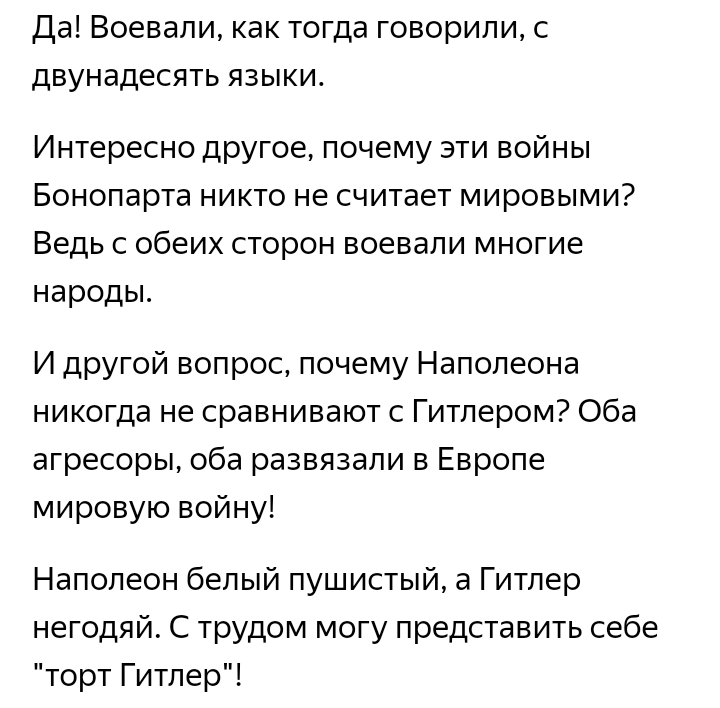 Да! Воевали, как тогда говорили, с двунадесять языки.

Интересно другое, почему эти войны Бонопарта никто не считает мировыми? Ведь с обеих сторон воевали многие народы.

И другой вопрос, почему Наполеона никогда не сравнивают с Гитлером? Оба агресоры, оба развязали в Европе мировую войну!

Наполеон белый пушистый, а Гитлер негодяй. С трудом могу представить себе "торт Гитлер"!